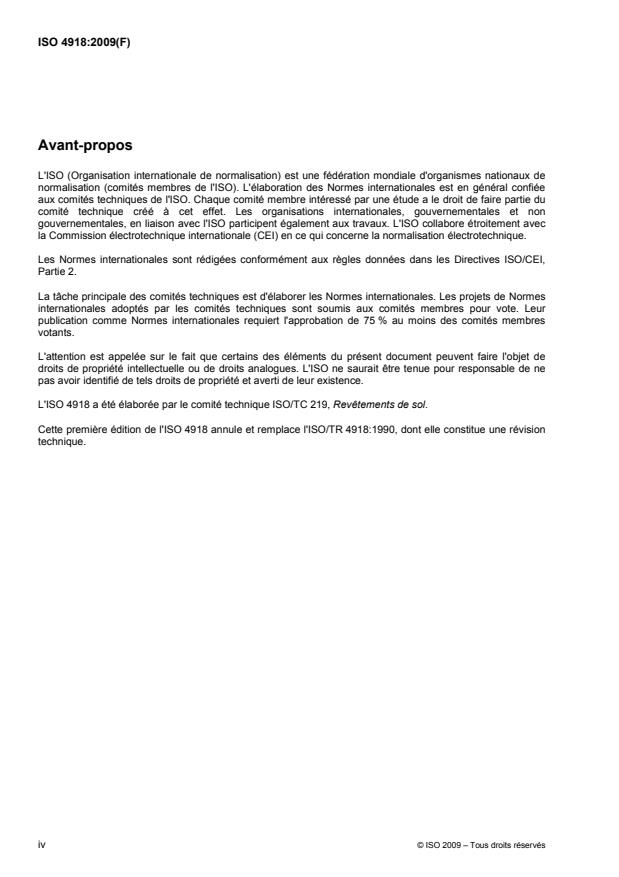 ISO 4918:2009(F)

Avant-propos

L'ISO (Organisation internationale de normalisation) est une fédération mondiale d'organismes nationaux de normalisation (comités membres de l'ISO). L'élaboration des Normes internationales est en général confiée aux comités techniques de l'ISO. Chaque comité membre intéressé par une étude a le droit de faire partie du comité technique créé à cet effet. Les organisations internationales, gouvernementales et non gouvernementales, en liaison avec l'ISO participent également aux travaux. L'ISO collabore étroitement avec la Commission électrotechnique internationale (CEI) en ce qui concerne la normalisation électrotechnique.

Les Normes internationales sont rédigées conformément aux règles données dans les Directives ISO/CEI, Partie 2.

La tâche principale des comités techniques est d'élaborer les Normes internationales. Les projets de Normes internationales adoptés par les comités techniques sont soumis aux comités membres pour vote. Leur publication comme Normes internationales requiert l'approbation de 75 % au moins des comités membres votants.

L'attention est appelée sur le fait que certains des éléments du présent document peuvent faire l'objet de droits de propriété intellectuelle ou de droits analogues. L'ISO ne saurait être tenue pour responsable de ne pas avoir identifié de tels droits de propriété et averti de leur existence.

L'ISO 4918 a été élaborée par le comité technique ISO/TC 219, Revêtements de sol.

Cette première édition de l'ISO 4918 annule et remplace l'ISO/TR 4918:1990, dont elle constitue une révision technique.

iv

© ISO 2009 – Tous droits réservés